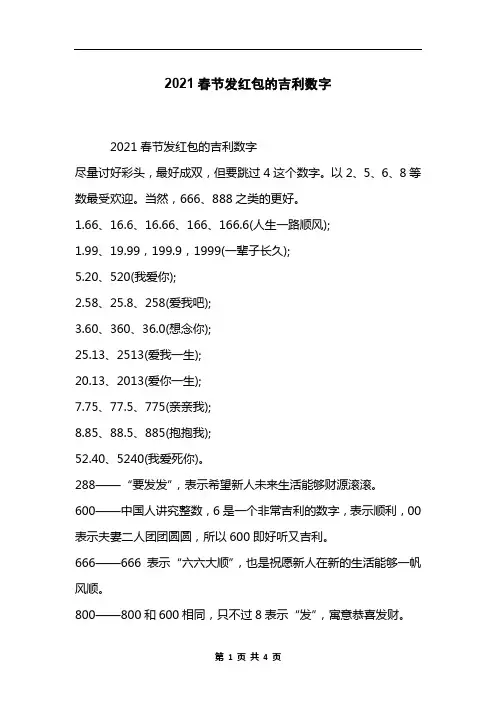 2021 春节发红包的吉利数字

2021 春节发红包的吉利数字

尽量讨好彩头，最好成双，但要跳过 4 这个数字。以 2、5、6、8 等数最受欢迎。当然，666、888 之类的更好。

1.66、16.6、16.66、166、166.6(人生一路顺风);

1.99、19.99，199.9，1999(一辈子长久);

5.20、520(我爱你);

2.58、25.8、258(爱我吧);

3.60、360、36.0(想念你);

25.13、2513(爱我一生);

20.13、2013(爱你一生);

7.75、77.5、775(亲亲我);

8.85、88.5、885(抱抱我);

52.40、5240(我爱死你)。

288——“要发发”，表示希望新人未来生活能够财源滚滚。

600——中国人讲究整数，6 是一个非常吉利的数字，表示顺利，00 表示夫妻二人团团圆圆，所以 600 即好听又吉利。

666——666 表示“六六大顺”，也是祝愿新人在新的生活能够一帆风顺。

800——800 和 600 相同，只不过 8 表示“发”，寓意恭喜发财。

第 1 页 共 4 页